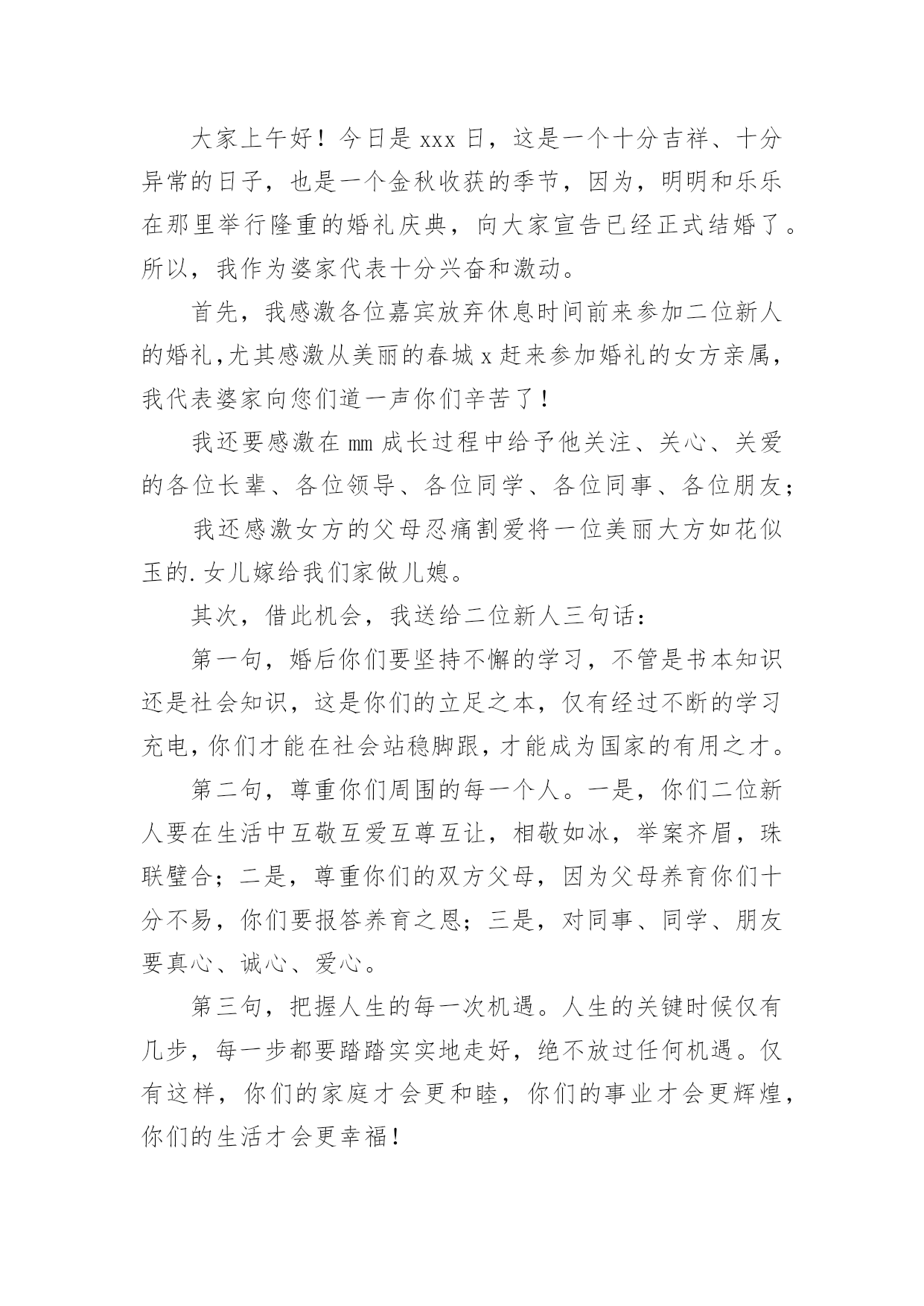 大家上午好！今日是 xxx 日，这是一个十分吉祥、十分异常的日子，也是一个金秋收获的季节，因为，明明和乐乐在那里举行隆重的婚礼庆典，向大家宣告已经正式结婚了。所以，我作为婆家代表十分兴奋和激动。

首先，我感激各位嘉宾放弃休息时间前来参加二位新人的婚礼,尤其感激从美丽的春城 x 赶来参加婚礼的女方亲属，我代表婆家向您们道一声你们辛苦了！

我还要感激在 mm 成长过程中给予他关注、关心、关爱的各位长辈、各位领导、各位同学、各位同事、各位朋友；

我还感激女方的父母忍痛割爱将一位美丽大方如花似玉的.女儿嫁给我们家做儿媳。

其次，借此机会，我送给二位新人三句话：

第一句，婚后你们要坚持不懈的学习，不管是书本知识还是社会知识，这是你们的立足之本，仅有经过不断的学习充电,你们才能在社会站稳脚跟,才能成为国家的有用之才。

第二句，尊重你们周围的每一个人。一是，你们二位新人要在生活中互敬互爱互尊互让，相敬如冰，举案齐眉，珠联璧合；二是，尊重你们的双方父母，因为父母养育你们十分不易，你们要报答养育之恩；三是，对同事、同学、朋友要真心、诚心、爱心。

第三句，把握人生的每一次机遇。人生的关键时候仅有几步，每一步都要踏踏实实地走好，绝不放过任何机遇。仅有这样，你们的家庭才会更和睦，你们的事业才会更辉煌，你们的生活才会更幸福！